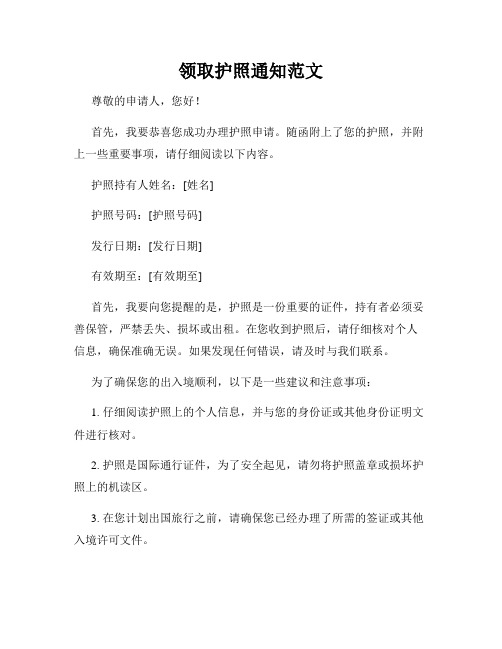 领取护照通知范文

尊敬的申请人，您好！

首先，我要恭喜您成功办理护照申请。随函附上了您的护照，并附上一些重要事项，请仔细阅读以下内容。

护照持有人姓名：[姓名]

护照号码：[护照号码]

发行日期：[发行日期]

有效期至：[有效期至]

首先，我要向您提醒的是，护照是一份重要的证件，持有者必须妥善保管，严禁丢失、损坏或出租。在您收到护照后，请仔细核对个人信息，确保准确无误。如果发现任何错误，请及时与我们联系。

为了确保您的出入境顺利，以下是一些建议和注意事项：

1. 仔细阅读护照上的个人信息，并与您的身份证或其他身份证明文件进行核对。

2. 护照是国际通行证件，为了安全起见，请勿将护照盖章或损坏护照上的机读区。

3. 在您计划出国旅行之前，请确保您已经办理了所需的签证或其他入境许可文件。